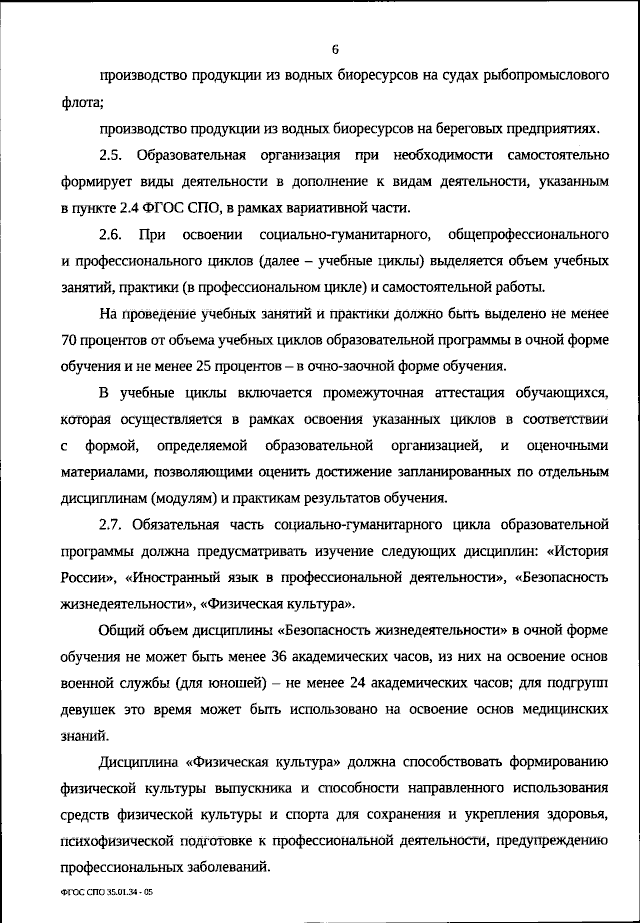 6

производство продукции из водных биоресурсов на судах рыбопромыслового флота;

производство продукции из водных биоресурсов на береговых предприятиях.

2.5. Образовательная организация при необходимости самостоятельно формирует виды деятельности в дополнение к видам деятельности, указанным в пункте 2.4 ФГОС СПО, в рамках вариативной части.

2.6. При освоении социально-гуманитарного, общепрофессионального и профессионального циклов (далее – учебные циклы) выделяется объем учебных занятий, практики (в профессиональном цикле) и самостоятельной работы.

На проведение учебных занятий и практики должно быть выделено не менее 70 процентов от объема учебных циклов образовательной программы в очной форме обучения и не менее 25 процентов – в очно-заочной форме обучения.

В учебные циклы включается промежуточная аттестация обучающихся, которая осуществляется в рамках освоения указанных циклов в соответствии с формой, определяемой образовательной организацией, и оценочными материалами, позволяющими оценить достижение запланированных по отдельным дисциплинам (модулям) и практикам результатов обучения.

2.7. Обязательная часть социально-гуманитарного цикла образовательной программы должна предусматривать изучение следующих дисциплин: «История России», «Иностранный язык в профессиональной деятельности», «Безопасность жизнедеятельности», «Физическая культура».

Общий объем дисциплины «Безопасность жизнедеятельности» в очной форме обучения не может быть менее 36 академических часов, из них на освоение основ военной службы (для юношей) – не менее 24 академических часов; для подгрупп девушек это время может быть использовано на освоение основ медицинских знаний.

Дисциплина «Физическая культура» должна способствовать формированию физической культуры выпускника и способности направленного использования средств физической культуры и спорта для сохранения и укрепления здоровья, психофизической подготовке к профессиональной деятельности, предупреждению профессиональных заболеваний.

ФГОС СПО 35.01.34 - 05